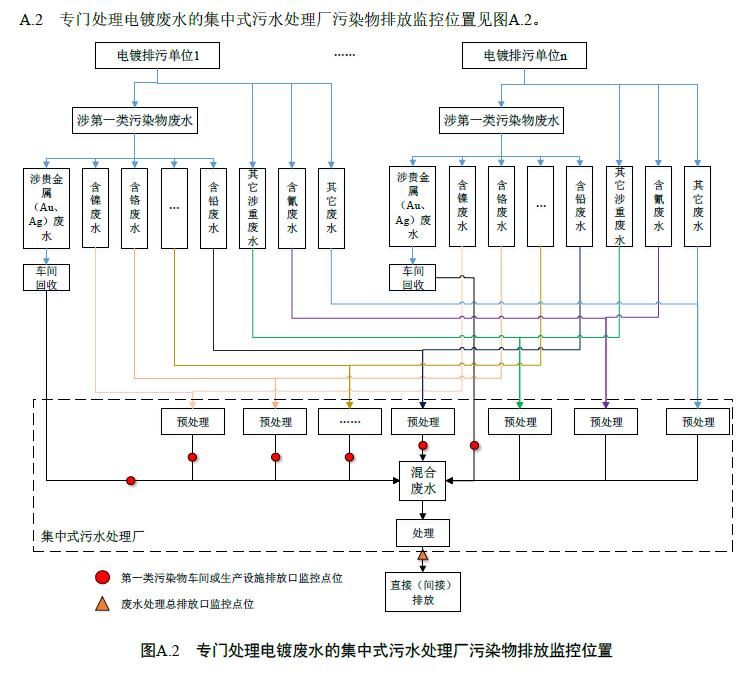 A.2　专门处理电镀废水的集中式污水处理厂污染物排放监控位置见图A.2。

电镀排污单位1

……

电镀排污单位n

涉第一类污染物废水

涉第一类污染物废水

涉贵金属（Au、Ag）废水

含镍废水

含铬废水

…

含铅废水

其它涉重废水

含氰废水

其它废水

涉贵金属（Au、Ag）废水

含镍废水

含铬废水

…

含铅废水

其它涉重废水

含氰废水

其它废水

车间回收

车间回收

预处理

预处理

……

预处理

预处理

预处理

预处理

混合废水

处理

集中式污水处理厂

直接（间接）排放

第一类污染物车间或生产设施排放口监控点位

废水处理总排放口监控点位

图A.2　专门处理电镀废水的集中式污水处理厂污染物排放监控位置